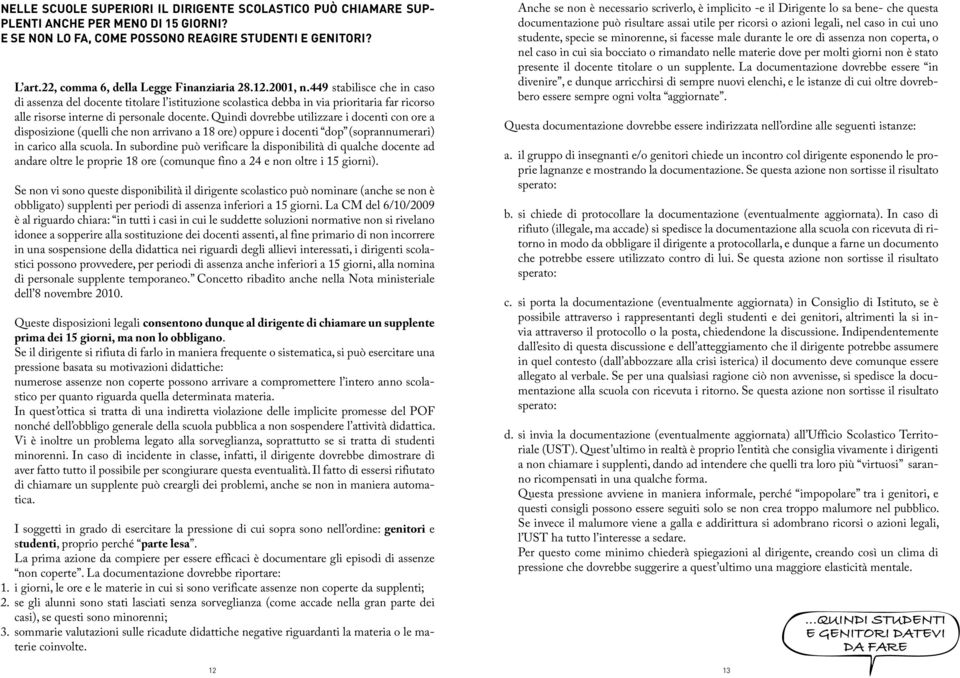 NELLE SCUOLE SUPERIORI IL DIRIGENTE SCOLASTICO PUÒ CHIAMARE SUPPLENTI ANCHE PER MENO DI 15 GIORNI?
E SE NON LO FA, COME POSSONO REAGIRE STUDENTI E GENITORI?

L'art.22, comma 6, della Legge Finanziaria 28.12.2001, n.449 stabilisce che in caso di assenza del docente titolare l'istituzione scolastica debba in via prioritaria far ricorso alle risorse interne di personale docente. Quindi dovrebbe utilizzare i docenti con ore a disposizione (quelli che non arrivano a 18 ore) oppure i docenti "dop" (soprannumerari) in carico alla scuola. In subordine può verificare la disponibilità di qualche docente ad andare oltre le proprie 18 ore (comunque fino a 24 e non oltre i 15 giorni).

Se non vi sono queste disponibilità il dirigente scolastico può nominare (anche se non è obbligato) supplenti per periodi di assenza inferiori a 15 giorni. La CM del 6/10/2009 è al riguardo chiara: "in tutti i casi in cui le suddette soluzioni normative non si rivelano idonee a sopperire alla sostituzione dei docenti assenti, al fine primario di non incorrere in una sospensione della didattica nei riguardi degli allievi interessati, i dirigenti scolastici possono provvedere, per periodi di assenza anche inferiori a 15 giorni, alla nomina di personale supplente temporaneo." Concetto ribadito anche nella Nota ministeriale dell'8 novembre 2010.

Queste disposizioni legali consentono dunque al dirigente di chiamare un supplente prima dei 15 giorni, ma non lo obbligano.
Se il dirigente si rifiuta di farlo in maniera frequente o sistematica, si può esercitare una pressione basata su motivazioni didattiche:
numerose assenze non coperte possono arrivare a compromettere l'intero anno scolastico per quanto riguarda quella determinata materia.
In quest'ottica si tratta di una indiretta violazione delle implicite promesse del POF nonché dell'obbligo generale della scuola pubblica a non sospendere l'attività didattica.
Vi è inoltre un problema legato alla sorveglianza, soprattutto se si tratta di studenti minorenni. In caso di incidente in classe, infatti, il dirigente dovrebbe dimostrare di aver fatto tutto il possibile per scongiurare questa eventualità. Il fatto di essersi rifiutato di chiamare un supplente può creargli dei problemi, anche se non in maniera automatica.

I soggetti in grado di esercitare la pressione di cui sopra sono nell'ordine: genitori e studenti, proprio perché "parte lesa".
La prima azione da compiere per essere efficaci è documentare gli episodi di assenze "non coperte". La documentazione dovrebbe riportare:
1. i giorni, le ore e le materie in cui si sono verificate assenze non coperte da supplenti;
2. se gli alunni sono stati lasciati senza sorveglianza (come accade nella gran parte dei casi), se questi sono minorenni;
3. sommarie valutazioni sulle ricadute didattiche negative riguardanti la materia o le materie coinvolte.

12

Anche se non è necessario scriverlo, è implicito -e il Dirigente lo sa bene- che questa documentazione può risultare assai utile per ricorsi o azioni legali, nel caso in cui uno studente, specie se minorenne, si facesse male durante le ore di assenza non coperta, o nel caso in cui sia bocciato o rimandato nelle materie dove per molti giorni non è stato presente il docente titolare o un supplente. La documentazione dovrebbe essere "in divenire", e dunque arricchirsi di sempre nuovi elenchi, e le istanze di cui oltre dovrebbero essere sempre ogni volta "aggiornate".

Questa documentazione dovrebbe essere indirizzata nell'ordine alle seguenti istanze:

a. il gruppo di insegnanti e/o genitori chiede un incontro col dirigente esponendo le proprie lagnanze e mostrando la documentazione. Se questa azione non sortisse il risultato sperato:

b. si chiede di protocollare la documentazione (eventualmente aggiornata). In caso di rifiuto (illegale, ma accade) si spedisce la documentazione alla scuola con ricevuta di ritorno in modo da obbligare il dirigente a protocollarla, e dunque a farne un documento che potrebbe essere utilizzato contro di lui. Se questa azione non sortisse il risultato sperato:

c. si porta la documentazione (eventualmente aggiornata) in Consiglio di Istituto, se è possibile attraverso i rappresentanti degli studenti e dei genitori, altrimenti la si invia attraverso il protocollo o la posta, chiedendone la discussione. Indipendentemente dall'esito di questa discussione e dell'atteggiamento che il dirigente potrebbe assumere in quel contesto (dall'abbozzare alla crisi isterica) il documento deve comunque essere allegato al verbale. Se per una qualsiasi ragione ciò non avvenisse, si spedisce la documentazione alla scuola con ricevuta i ritorno. Se questa azione non sortisse il risultato sperato:

d. si invia la documentazione (eventualmente aggiornata) all'Ufficio Scolastico Territoriale (UST). Quest'ultimo in realtà è proprio l'entità che consiglia vivamente i dirigenti a non chiamare i supplenti, dando ad intendere che quelli tra loro più "virtuosi" saranno ricompensati in una qualche forma.
Questa pressione avviene in maniera informale, perché "impopolare" tra i genitori, e questi consigli possono essere seguiti solo se non crea troppo malumore nel pubblico.
Se invece il malumore viene a galla e addirittura si adombrano ricorsi o azioni legali, l'UST ha tutto l'interesse a sedare.
Per questo come minimo chiederà spiegazioni al dirigente, creando così un clima di pressione che dovrebbe suggerire a quest'ultimo una maggiore elasticità mentale.

...QUINDI STUDENTI E GENITORI DATEVI DA FARE

13